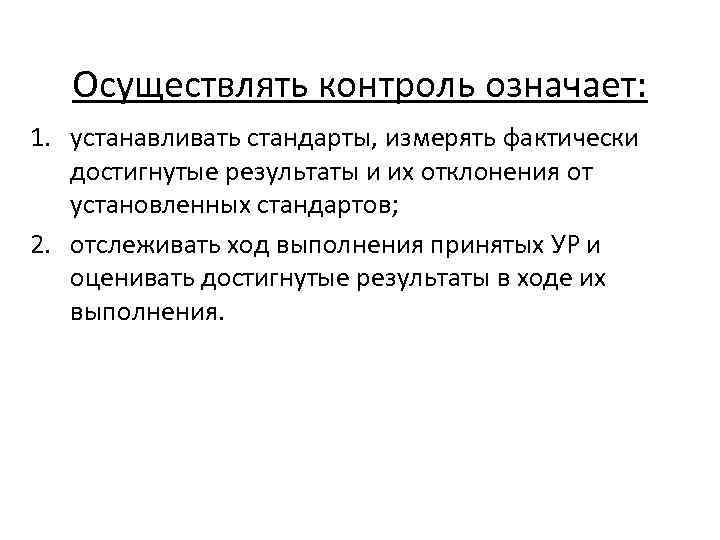 Осуществлять контроль означает:

1. устанавливать стандарты, измерять фактически достигнутые результаты и их отклонения от установленных стандартов;

2. отслеживать ход выполнения принятых УР и оценивать достигнутые результаты в ходе их выполнения.